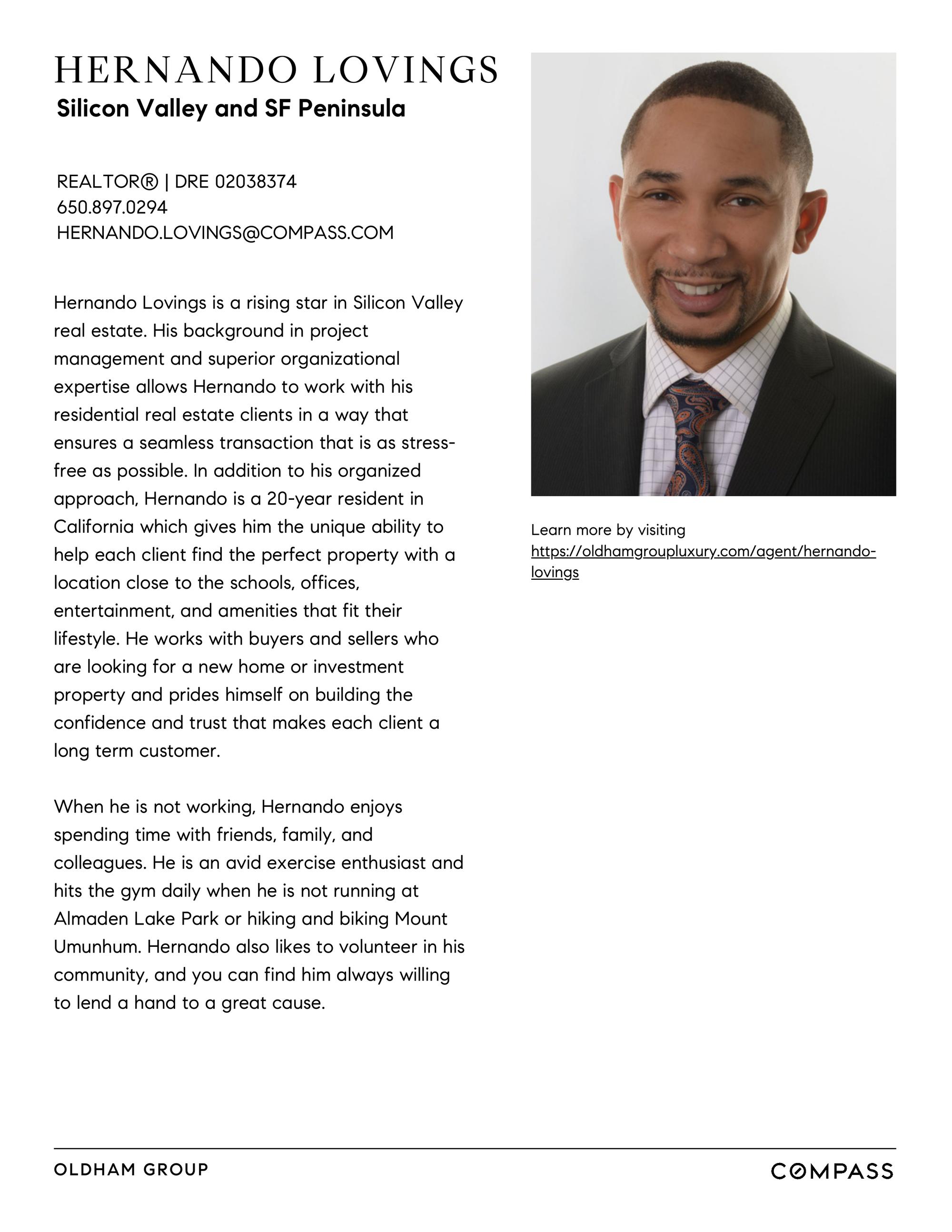 HERNANDO LOVINGS
Silicon Valley and SF Peninsula

REALTOR® | DRE 02038374
650.897.0294
HERNANDO.LOVINGS@COMPASS.COM

Hernando Lovings is a rising star in Silicon Valley real estate. His background in project management and superior organizational expertise allows Hernando to work with his residential real estate clients in a way that ensures a seamless transaction that is as stress-free as possible. In addition to his organized approach, Hernando is a 20-year resident in California which gives him the unique ability to help each client find the perfect property with a location close to the schools, offices, entertainment, and amenities that fit their lifestyle. He works with buyers and sellers who are looking for a new home or investment property and prides himself on building the confidence and trust that makes each client a long term customer.

When he is not working, Hernando enjoys spending time with friends, family, and colleagues. He is an avid exercise enthusiast and hits the gym daily when he is not running at Almaden Lake Park or hiking and biking Mount Umunhum. Hernando also likes to volunteer in his community, and you can find him always willing to lend a hand to a great cause.

Learn more by visiting https://oldhamgroupluxury.com/agent/hernando-lovings

OLDHAM GROUP

COMPASS